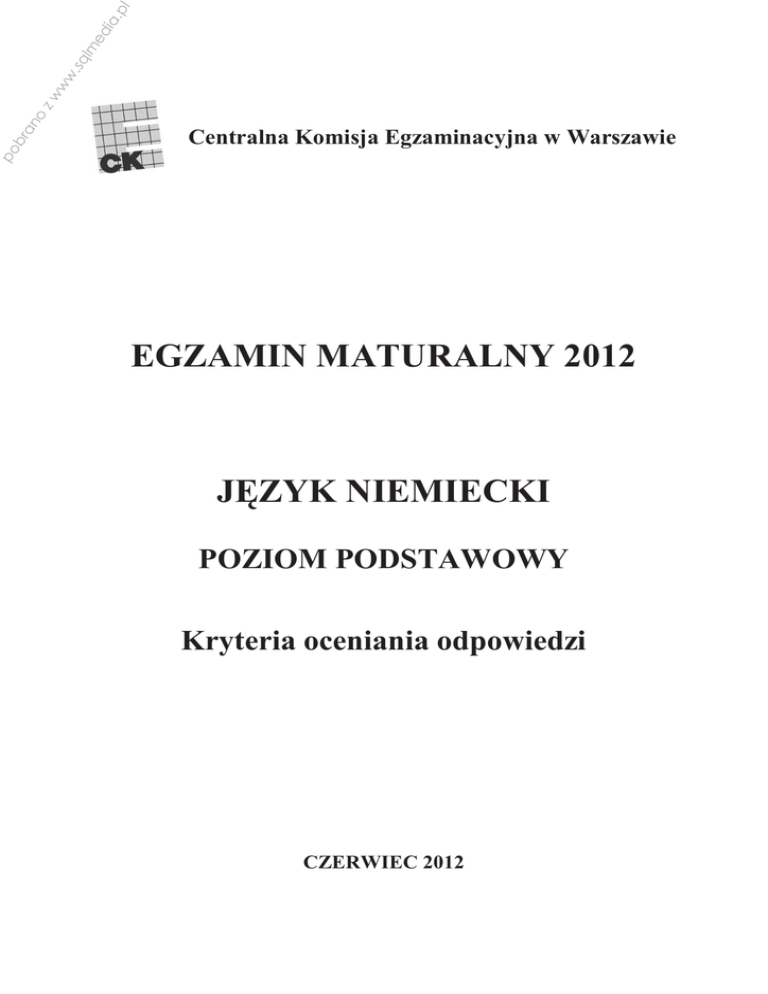 pobrano z www.sqlmedia.pl

CK

Centralna Komisja Egzaminacyjna w Warszawie

EGZAMIN MATURALNY 2012

JĘZYK NIEMIECKI

POZIOM PODSTAWOWY

Kryteria oceniania odpowiedzi

CZERWIEC 2012